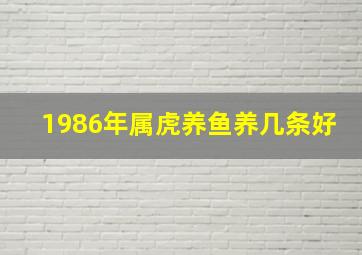 1986年属虎养鱼养几条好